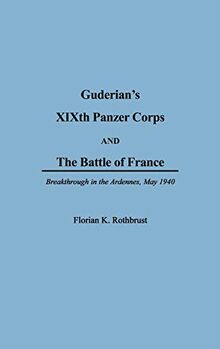 Guderian's

XIXth Panzer Corps

AND

The Battle of France

Breakthrough in the Ardennes, May 1940

Florian K. Rothbrust